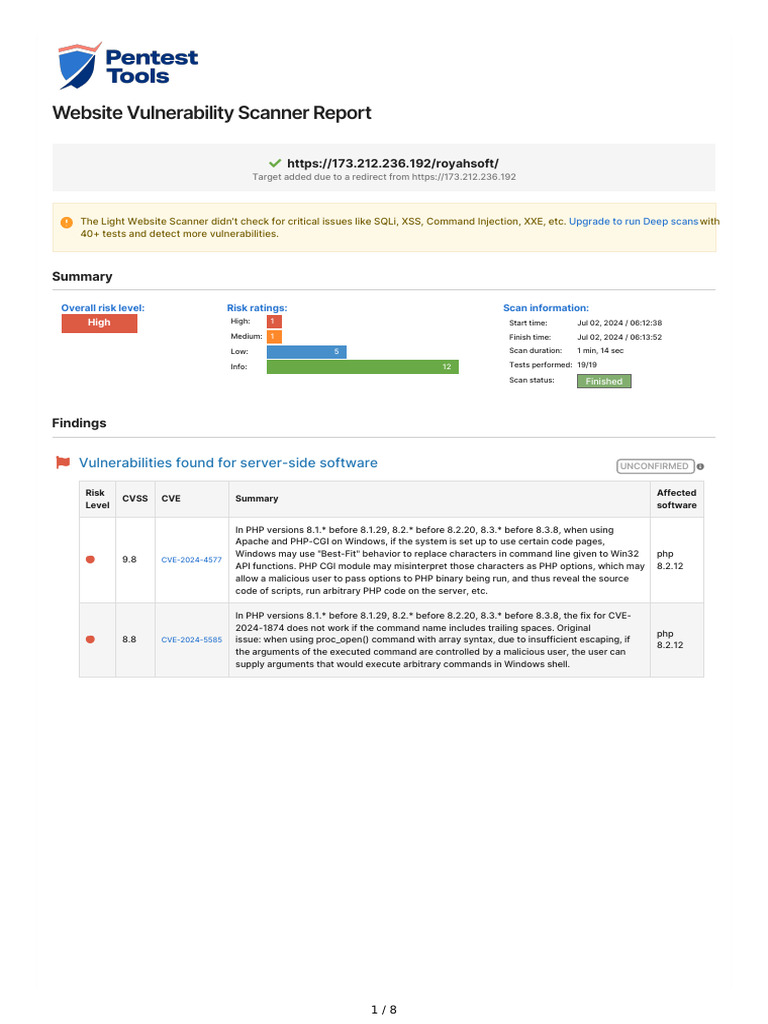 Pentest Tools

Website Vulnerability Scanner Report

https://173.212.236.192/royahsoft/
Target added due to a redirect from https://173.212.236.192

The Light Website Scanner didn't check for critical issues like SQLi, XSS, Command Injection, XXE, etc. Upgrade to run Deep scans with 40+ tests and detect more vulnerabilities.

Summary

Overall risk level:
High

Risk ratings:
High: 1
Medium: 1
Low: 5
Info: 12

Scan information:
Start time: Jul 02, 2024 / 06:12:38
Finish time: Jul 02, 2024 / 06:13:52
Scan duration: 1 min, 14 sec
Tests performed: 19/19
Scan status: Finished

Findings

Vulnerabilities found for server-side software

UNCONFIRMED

| Risk Level | CVSS | CVE | Summary | Affected software |
|---|---|---|---|---|
| | 9.8 | CVE-2024-4577 | In PHP versions 8.1.* before 8.1.29, 8.2.* before 8.2.20, 8.3.* before 8.3.8, when using Apache and PHP-CGI on Windows, if the system is set up to use certain code pages, Windows may use "Best-Fit" behavior to replace characters in command line given to Win32 API functions. PHP CGI module may misinterpret those characters as PHP options, which may allow a malicious user to pass options to PHP binary being run, and thus reveal the source code of scripts, run arbitrary PHP code on the server, etc. | php 8.2.12 |
| | 8.8 | CVE-2024-5585 | In PHP versions 8.1.* before 8.1.29, 8.2.* before 8.2.20, 8.3.* before 8.3.8, the fix for CVE-2024-1874 does not work if the command name includes trailing spaces. Original issue: when using proc_open() command with array syntax, due to insufficient escaping, if the arguments of the executed command are controlled by a malicious user, the user can supply arguments that would execute arbitrary commands in Windows shell. | php 8.2.12 |

1 / 8